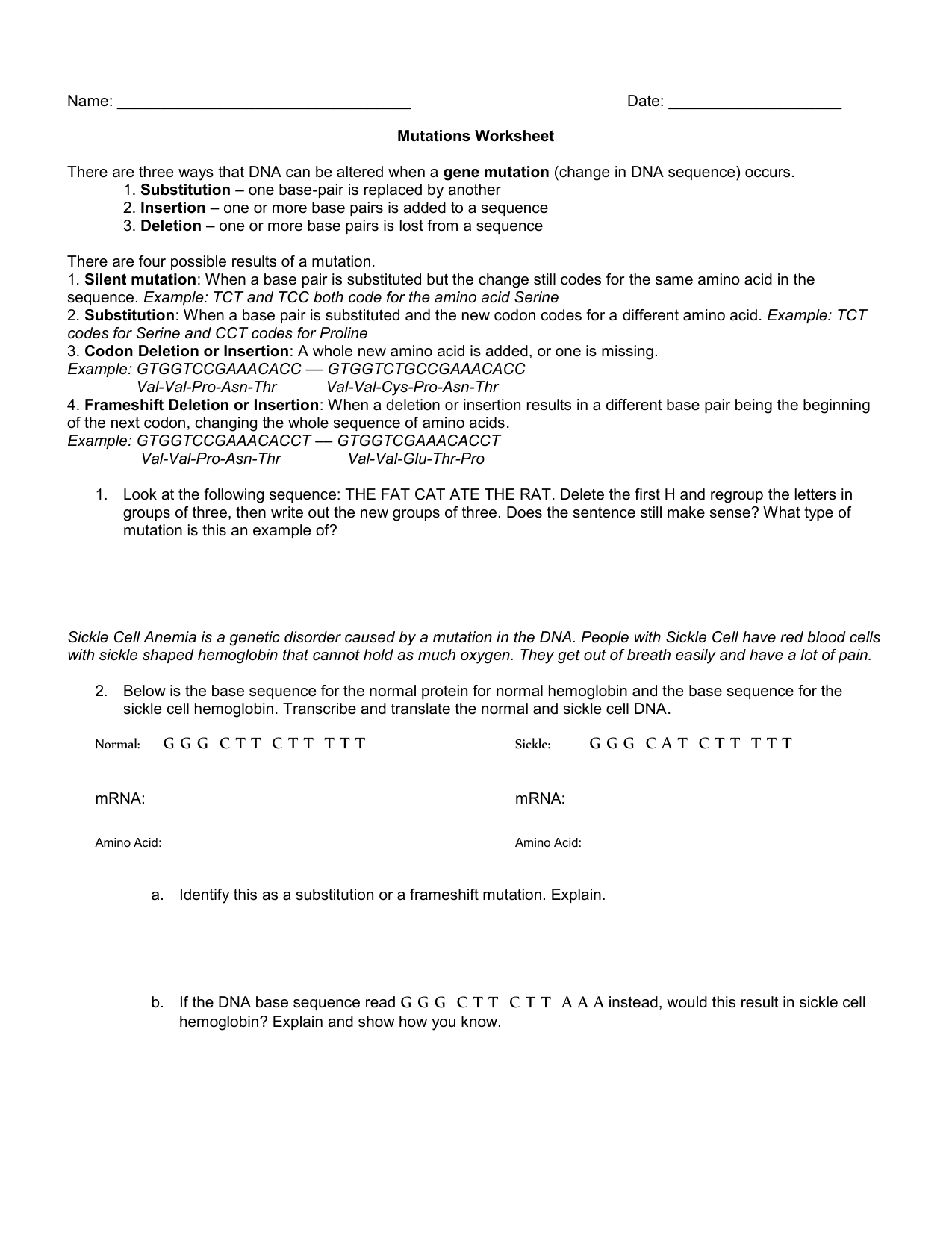 Name: ____ Date: ____

Mutations Worksheet

There are three ways that DNA can be altered when a gene mutation (change in DNA sequence) occurs.
1. Substitution – one base-pair is replaced by another
2. Insertion – one or more base pairs is added to a sequence
3. Deletion – one or more base pairs is lost from a sequence

There are four possible results of a mutation.
1. Silent mutation: When a base pair is substituted but the change still codes for the same amino acid in the sequence. Example: TCT and TCC both code for the amino acid Serine
2. Substitution: When a base pair is substituted and the new codon codes for a different amino acid. Example: TCT codes for Serine and CCT codes for Proline
3. Codon Deletion or Insertion: A whole new amino acid is added, or one is missing.
Example: GTGGTCCGAAACACC — GTGGTCTGCCGAAACACC
Val-Val-Pro-Asn-Thr Val-Val-Cys-Pro-Asn-Thr
4. Frameshift Deletion or Insertion: When a deletion or insertion results in a different base pair being the beginning of the next codon, changing the whole sequence of amino acids.
Example: GTGGTCCGAAACACCT — GTGGTCGAAACACCT
Val-Val-Pro-Asn-Thr Val-Val-Glu-Thr-Pro

1. Look at the following sequence: THE FAT CAT ATE THE RAT. Delete the first H and regroup the letters in groups of three, then write out the new groups of three. Does the sentence still make sense? What type of mutation is this an example of?

Sickle Cell Anemia is a genetic disorder caused by a mutation in the DNA. People with Sickle Cell have red blood cells with sickle shaped hemoglobin that cannot hold as much oxygen. They get out of breath easily and have a lot of pain.

2. Below is the base sequence for the normal protein for normal hemoglobin and the base sequence for the sickle cell hemoglobin. Transcribe and translate the normal and sickle cell DNA.

Normal: G G G C T T C T T T T T

mRNA:

Amino Acid:

Sickle: G G G C A T C T T T T T

mRNA:

Amino Acid:

a. Identify this as a substitution or a frameshift mutation. Explain.

b. If the DNA base sequence read G G G C T T C T T A A A instead, would this result in sickle cell hemoglobin? Explain and show how you know.